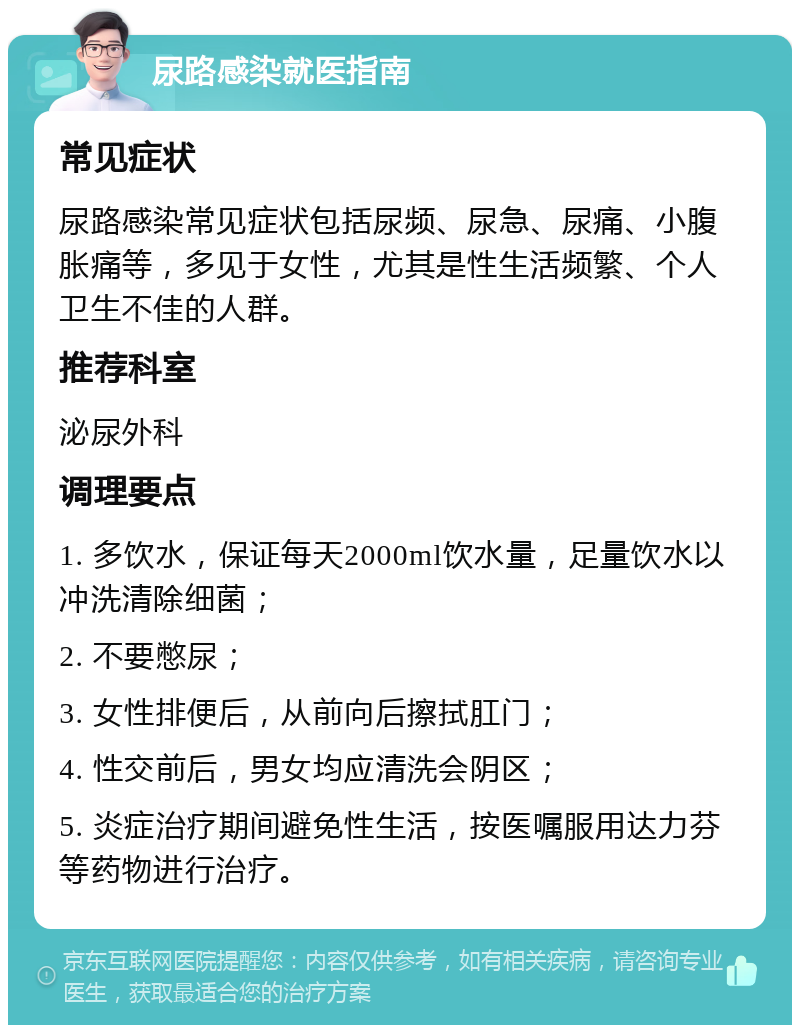 尿路感染就医指南

常见症状

尿路感染常见症状包括尿频、尿急、尿痛、小腹胀痛等，多见于女性，尤其是性生活频繁、个人卫生不佳的人群。

推荐科室

泌尿外科

调理要点

1. 多饮水，保证每天2000ml饮水量，足量饮水以冲洗清除细菌；

2. 不要憋尿；

3. 女性排便后，从前向后擦拭肛门；

4. 性交前后，男女均应清洗会阴区；

5. 炎症治疗期间避免性生活，按医嘱服用达力芬等药物进行治疗。

京东互联网医院提醒您：内容仅供参考，如有相关疾病，请咨询专业医生，获取最适合您的治疗方案